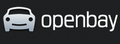 openbay